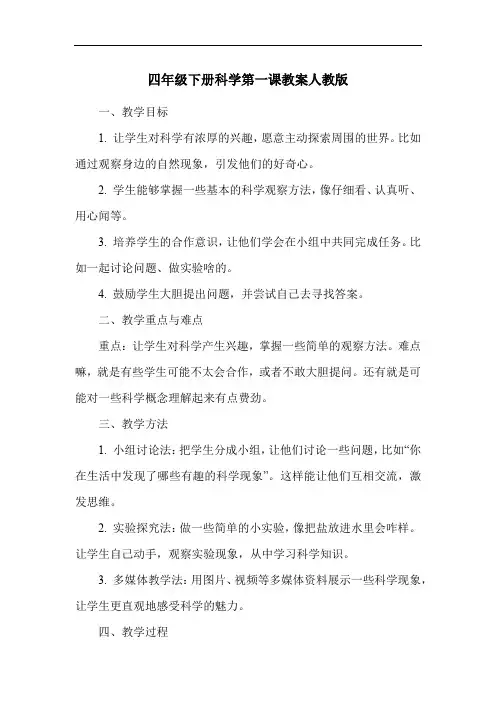 四年级下册科学第一课教案人教版

一、教学目标

1. 让学生对科学有浓厚的兴趣，愿意主动探索周围的世界。比如通过观察身边的自然现象，引发他们的好奇心。

2. 学生能够掌握一些基本的科学观察方法，像仔细看、认真听、用心闻等。

3. 培养学生的合作意识，让他们学会在小组中共同完成任务。比如一起讨论问题、做实验啥的。

4. 鼓励学生大胆提出问题，并尝试自己去寻找答案。

二、教学重点与难点

重点：让学生对科学产生兴趣，掌握一些简单的观察方法。难点嘛，就是有些学生可能不太会合作，或者不敢大胆提问。还有就是可能对一些科学概念理解起来有点费劲。

三、教学方法

1. 小组讨论法：把学生分成小组，让他们讨论一些问题，比如“你在生活中发现了哪些有趣的科学现象”。这样能让他们互相交流，激发思维。

2. 实验探究法：做一些简单的小实验，像把盐放进水里会咋样。让学生自己动手，观察实验现象，从中学习科学知识。

3. 多媒体教学法：用图片、视频等多媒体资料展示一些科学现象，让学生更直观地感受科学的魅力。

四、教学过程